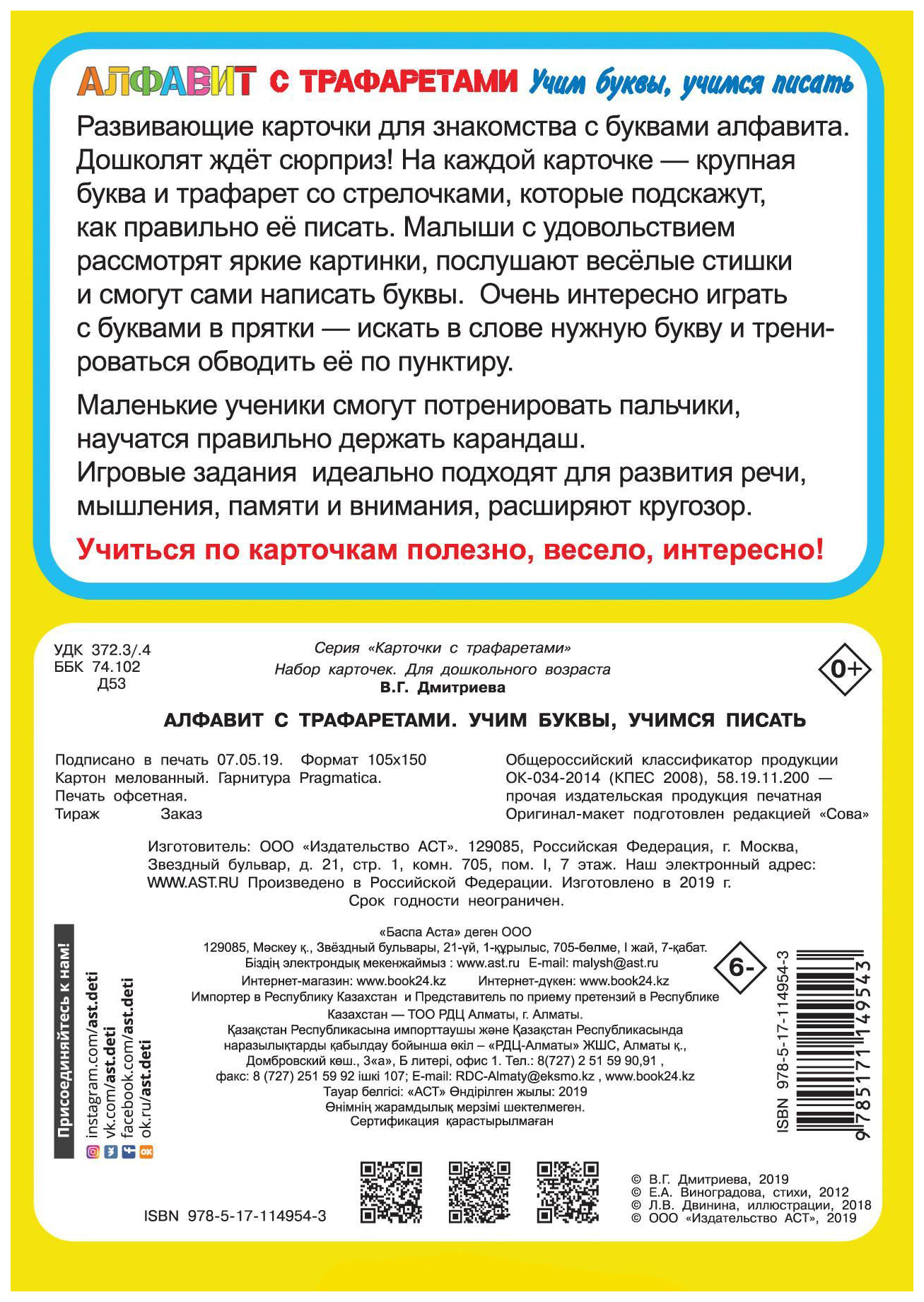 АЛФАВИТ С ТРАФАРЕТАМИ Учим буквы, учимся писать

Развивающие карточки для знакомства с буквами алфавита. Дошколят ждёт сюрприз! На каждой карточке — крупная буква и трафарет со стрелочками, которые подскажут, как правильно её писать. Малыши с удовольствием рассмотрят яркие картинки, послушают весёлые стишки и смогут сами написать буквы. Очень интересно играть с буквами в прятки — искать в слове нужную букву и тренироваться обводить её по пунктиру.

Маленькие ученики смогут потренировать пальчики, научатся правильно держать карандаш.
Игровые задания идеально подходят для развития речи, мышления, памяти и внимания, расширяют кругозор.

Учиться по карточкам полезно, весело, интересно!

УДК 372.3/.4
ББК 74.102
Д53

Серия «Карточки с трафаретами»
Набор карточек. Для дошкольного возраста
В.Г. Дмитриева

0+

АЛФАВИТ С ТРАФАРЕТАМИ. УЧИМ БУКВЫ, УЧИМСЯ ПИСАТЬ

Подписано в печать 07.05.19. Формат 105х150
Картон мелованный. Гарнитура Pragmatica.
Печать офсетная.
Тираж Заказ

Общероссийский классификатор продукции ОК-034-2014 (КПЕС 2008), 58.19.11.200 — прочая издательская продукция печатная
Оригинал-макет подготовлен редакцией «Сова»

Изготовитель: ООО «Издательство АСТ». 129085, Российская Федерация, г. Москва, Звездный бульвар, д. 21, стр. 1, комн. 705, пом. I, 7 этаж. Наш электронный адрес: WWW.AST.RU Произведено в Российской Федерации. Изготовлено в 2019 г.
Срок годности неограничен.

Присоединяйтесь к нам!
instagram.com/ast.deti
vk.com/ast.deti
facebook.com/ast.deti
ok.ru/ast.deti

«Баспа Аста» деген ООО
129085, Мәскеу қ., Звёздный бульвары, 21-үй, 1-құрылыс, 705-бөлме, I жай, 7-қабат.
Біздің электрондық мекенжаймыз : www.ast.ru E-mail: malysh@ast.ru
Интернет-магазин: www.book24.kz Интернет-дүкен: www.book24.kz
Импортер в Республику Казахстан и Представитель по приему претензий в Республике Казахстан — ТОО РДЦ Алматы, г. Алматы.
Қазақстан Республикасына импорттаушы және Қазақстан Республикасында наразылықтарды қабылдау бойынша өкіл – «РДЦ-Алматы» ЖШС, Алматы қ., Домбровский көш., 3«а», Б литері, офис 1. Тел.: 8(727) 2 51 59 90,91 , факс: 8 (727) 251 59 92 ішкі 107; E-mail: RDC-Almaty@eksmo.kz , www.book24.kz
Тауар белгісі: «АСТ» Өндірілген жылы: 2019
Өнімнің жарамдылық мерзімі шектелмеген.
Сертификация қарастырылмаған

6-

ISBN 978-5-17-114954-3
9 785171 149543

ISBN 978-5-17-114954-3

© В.Г. Дмитриева, 2019
© Е.А. Виноградова, стихи, 2012
© Л.В. Двинина, иллюстрации, 2018
© ООО «Издательство АСТ», 2019